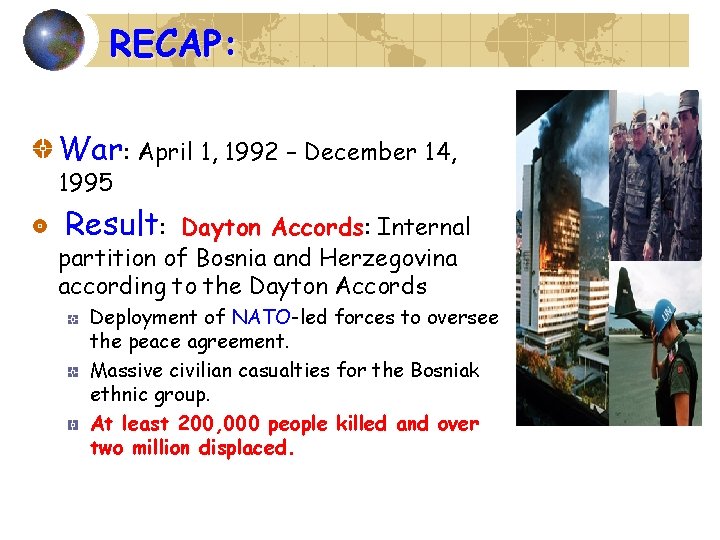 RECAP:

War: April 1, 1992 – December 14, 1995

Result: Dayton Accords: Internal partition of Bosnia and Herzegovina according to the Dayton Accords

Deployment of NATO-led forces to oversee the peace agreement.

Massive civilian casualties for the Bosniak ethnic group.

At least 200,000 people killed and over two million displaced.

UN